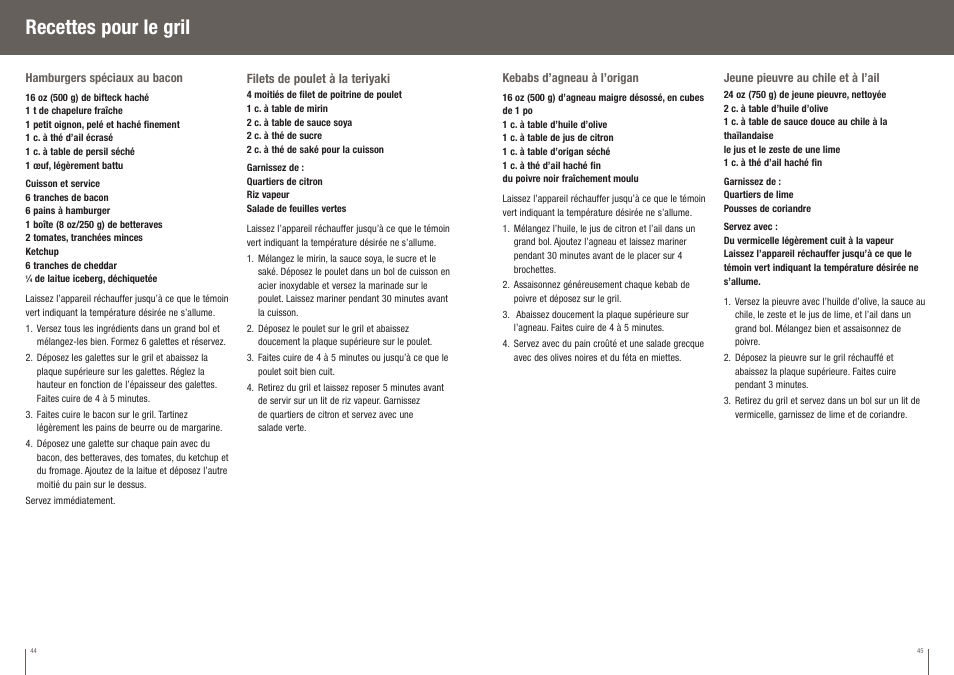 Recettes pour le gril

Hamburgers spéciaux au bacon

16 oz (500 g) de bifteck haché
1 t de chapelure fraîche
1 petit oignon, pelé et haché finement
1 c. à thé d'ail écrasé
1 c. à table de persil séché
1 œuf, légèrement battu

Cuisson et service
6 tranches de bacon
6 pains à hamburger
1 boîte (8 oz/250 g) de betteraves
2 tomates, tranchées minces
Ketchup
6 tranches de cheddar
¼ de laitue iceberg, déchiquetée

Laissez l'appareil réchauffer jusqu'à ce que le témoin vert indiquant la température désirée ne s'allume.

1. Versez tous les ingrédients dans un grand bol et mélangez-les bien. Formez 6 galettes et réservez.
2. Déposez les galettes sur le gril et abaissez la plaque supérieure sur les galettes. Réglez la hauteur en fonction de l'épaisseur des galettes. Faites cuire de 4 à 5 minutes.
3. Faites cuire le bacon sur le gril. Tartinez légèrement les pains de beurre ou de margarine.
4. Déposez une galette sur chaque pain avec du bacon, des betteraves, des tomates, du ketchup et du fromage. Ajoutez de la laitue et déposez l'autre moitié du pain sur le dessus.

Servez immédiatement.

Filets de poulet à la teriyaki

4 moitiés de filet de poitrine de poulet
1 c. à table de mirin
2 c. à table de sauce soya
2 c. à thé de sucre
2 c. à thé de saké pour la cuisson

Garnissez de :
Quartiers de citron
Riz vapeur
Salade de feuilles vertes

Laissez l'appareil réchauffer jusqu'à ce que le témoin vert indiquant la température désirée ne s'allume.

1. Mélangez le mirin, la sauce soya, le sucre et le saké. Déposez le poulet dans un bol de cuisson en acier inoxydable et versez la marinade sur le poulet. Laissez mariner pendant 30 minutes avant la cuisson.
2. Déposez le poulet sur le gril et abaissez doucement la plaque supérieure sur le poulet.
3. Faites cuire de 4 à 5 minutes ou jusqu'à ce que le poulet soit bien cuit.
4. Retirez du gril et laissez reposer 5 minutes avant de servir sur un lit de riz vapeur. Garnissez de quartiers de citron et servez avec une salade verte.

Kebabs d'agneau à l'origan

16 oz (500 g) d'agneau maigre désossé, en cubes de 1 po
1 c. à table d'huile d'olive
1 c. à table de jus de citron
1 c. à table d'origan séché
1 c. à thé d'ail haché fin
du poivre noir fraîchement moulu

Laissez l'appareil réchauffer jusqu'à ce que le témoin vert indiquant la température désirée ne s'allume.

1. Mélangez l'huile, le jus de citron et l'ail dans un grand bol. Ajoutez l'agneau et laissez mariner pendant 30 minutes avant de le placer sur 4 brochettes.
2. Assaisonnez généreusement chaque kebab de poivre et déposez sur le gril.
3. Abaissez doucement la plaque supérieure sur l'agneau. Faites cuire de 4 à 5 minutes.
4. Servez avec du pain croûté et une salade grecque avec des olives noires et du féta en miettes.

Jeune pieuvre au chile et à l'ail

24 oz (750 g) de jeune pieuvre, nettoyée
2 c. à table d'huile d'olive
1 c. à table de sauce douce au chile à la thaïlandaise
le jus et le zeste de une lime
1 c. à thé d'ail haché fin

Garnissez de :
Quartiers de lime
Pousses de coriandre

Servez avec :
Du vermicelle légèrement cuit à la vapeur
Laissez l'appareil réchauffer jusqu'à ce que le témoin vert indiquant la température désirée ne s'allume.

1. Versez la pieuvre avec l'huilde d'olive, la sauce au chile, le zeste et le jus de lime, et l'ail dans un grand bol. Mélangez bien et assaisonnez de poivre.
2. Déposez la pieuvre sur le gril réchauffé et abaissez la plaque supérieure. Faites cuire pendant 3 minutes.
3. Retirez du gril et servez dans un bol sur un lit de vermicelle, garnissez de lime et de coriandre.

44

45